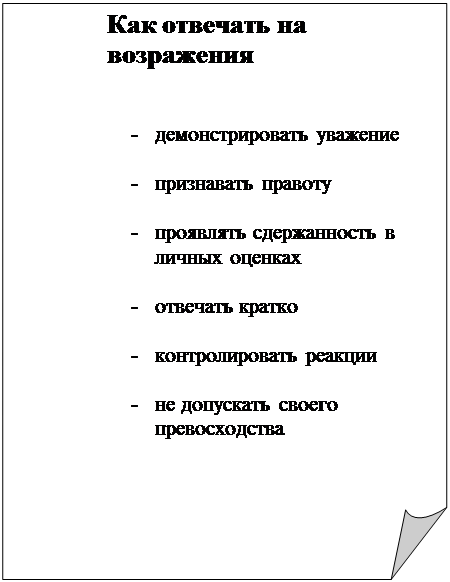 Как отвечать на возражения

- демонстрировать уважение

- признавать правоту

- проявлять сдержанность в личных оценках

- отвечать кратко

- контролировать реакции

- не допускать своего превосходства